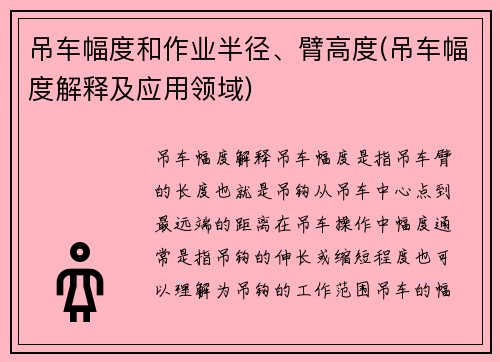 吊车幅度和作业半径、臂高度(吊车幅度解释及应用领域)

吊车幅度解释吊车幅度是指吊车臂的长度也就是吊钩从吊车中心点到最远端的距离在吊车操作中幅度通常是指吊钩的伸长或缩短程度也可以理解为吊钩的工作范围吊车的幅